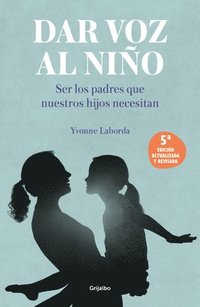 DAR VOZ AL NIÑO

Ser los padres que nuestros hijos necesitan

Yvonne Laborda

5ª EDICIÓN ACTUALIZADA Y REVISADA

Grijalbo